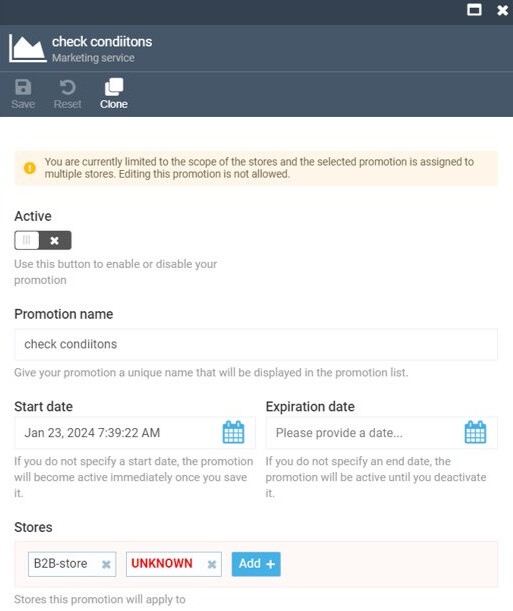 check condiitons
Marketing service

Save Reset Clone

You are currently limited to the scope of the stores and the selected promotion is assigned to multiple stores. Editing this promotion is not allowed.

Active

Use this button to enable or disable your promotion

Promotion name

check condiitons

Give your promotion a unique name that will be displayed in the promotion list.

Start date

Jan 23, 2024 7:39:22 AM

If you do not specify a start date, the promotion will become active immediately once you save it.

Expiration date

Please provide a date...

If you do not specify an end date, the promotion will be active until you deactivate it.

Stores

B2B-store UNKNOWN Add +

Stores this promotion will apply to